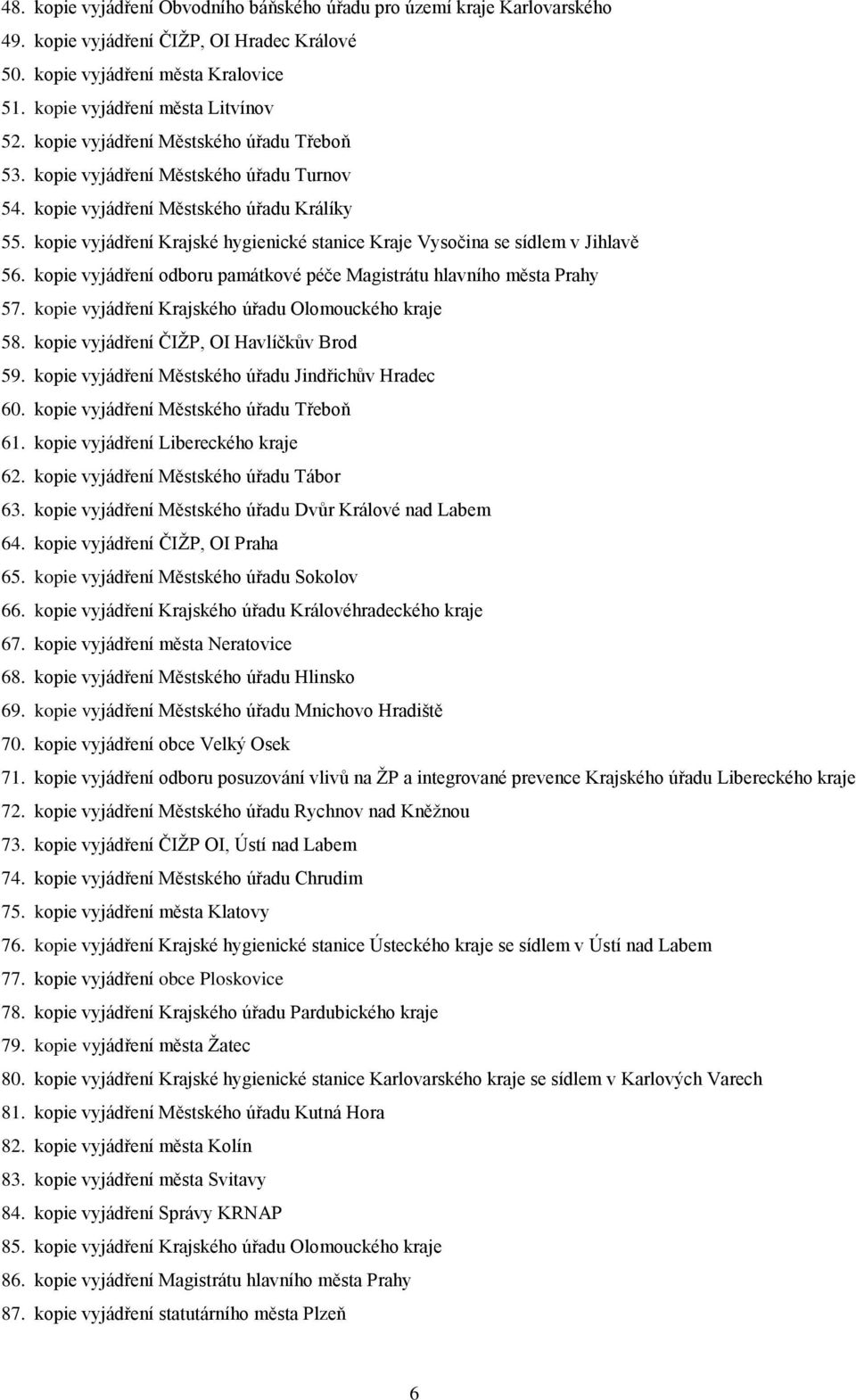 48. kopie vyjádření Obvodního báňského úřadu pro území kraje Karlovarského
49. kopie vyjádření ČIŽP, OI Hradec Králové
50. kopie vyjádření města Kralovice
51. kopie vyjádření města Litvínov
52. kopie vyjádření Městského úřadu Třeboň
53. kopie vyjádření Městského úřadu Turnov
54. kopie vyjádření Městského úřadu Králíky
55. kopie vyjádření Krajské hygienické stanice Kraje Vysočina se sídlem v Jihlavě
56. kopie vyjádření odboru památkové péče Magistrátu hlavního města Prahy
57. kopie vyjádření Krajského úřadu Olomouckého kraje
58. kopie vyjádření ČIŽP, OI Havlíčkův Brod
59. kopie vyjádření Městského úřadu Jindřichův Hradec
60. kopie vyjádření Městského úřadu Třeboň
61. kopie vyjádření Libereckého kraje
62. kopie vyjádření Městského úřadu Tábor
63. kopie vyjádření Městského úřadu Dvůr Králové nad Labem
64. kopie vyjádření ČIŽP, OI Praha
65. kopie vyjádření Městského úřadu Sokolov
66. kopie vyjádření Krajského úřadu Královéhradeckého kraje
67. kopie vyjádření města Neratovice
68. kopie vyjádření Městského úřadu Hlinsko
69. kopie vyjádření Městského úřadu Mnichovo Hradiště
70. kopie vyjádření obce Velký Osek
71. kopie vyjádření odboru posuzování vlivů na ŽP a integrované prevence Krajského úřadu Libereckého kraje
72. kopie vyjádření Městského úřadu Rychnov nad Kněžnou
73. kopie vyjádření ČIŽP OI, Ústí nad Labem
74. kopie vyjádření Městského úřadu Chrudim
75. kopie vyjádření města Klatovy
76. kopie vyjádření Krajské hygienické stanice Ústeckého kraje se sídlem v Ústí nad Labem
77. kopie vyjádření obce Ploskovice
78. kopie vyjádření Krajského úřadu Pardubického kraje
79. kopie vyjádření města Žatec
80. kopie vyjádření Krajské hygienické stanice Karlovarského kraje se sídlem v Karlových Varech
81. kopie vyjádření Městského úřadu Kutná Hora
82. kopie vyjádření města Kolín
83. kopie vyjádření města Svitavy
84. kopie vyjádření Správy KRNAP
85. kopie vyjádření Krajského úřadu Olomouckého kraje
86. kopie vyjádření Magistrátu hlavního města Prahy
87. kopie vyjádření statutárního města Plzeň

6